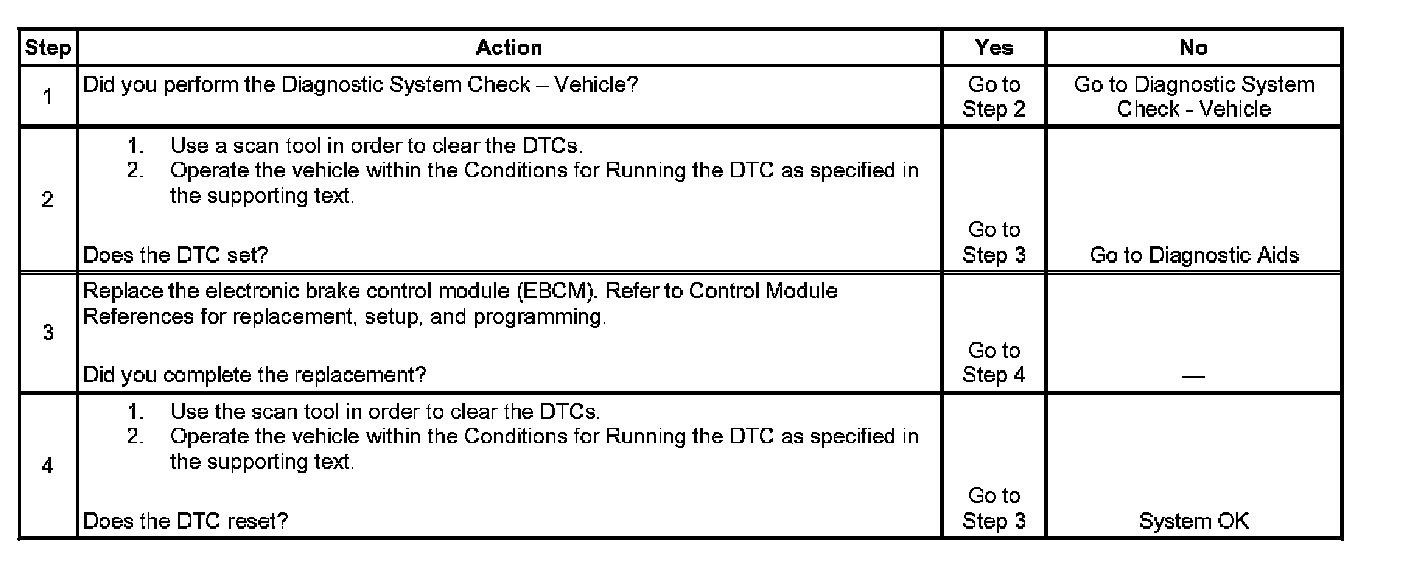 | Step | Action | Yes | No |
|---|---|---|---|
| 1 | Did you perform the Diagnostic System Check – Vehicle? | Go to Step 2 | Go to Diagnostic System Check - Vehicle |
| 2 | 1. Use a scan tool in order to clear the DTCs. 2. Operate the vehicle within the Conditions for Running the DTC as specified in the supporting text. Does the DTC set? | Go to Step 3 | Go to Diagnostic Aids |
| 3 | Replace the electronic brake control module (EBCM). Refer to Control Module References for replacement, setup, and programming. Did you complete the replacement? | Go to Step 4 | — |
| 4 | 1. Use the scan tool in order to clear the DTCs. 2. Operate the vehicle within the Conditions for Running the DTC as specified in the supporting text. Does the DTC reset? | Go to Step 3 | System OK |